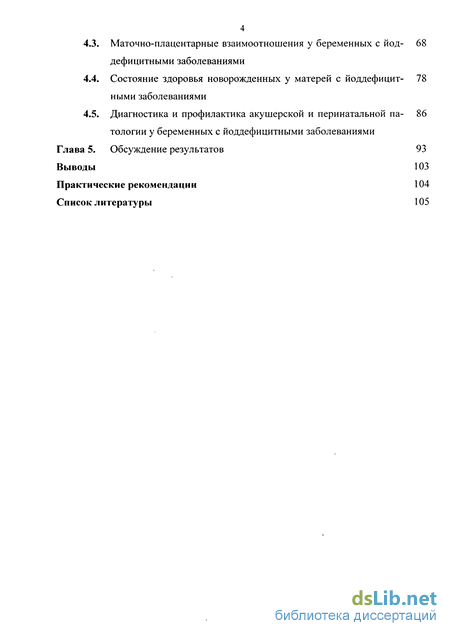 4

4.3. Маточно-плацентарные взаимоотношения у беременных с йоддефицитными заболеваниями 68

4.4. Состояние здоровья новорожденных у матерей с йоддефицитными заболеваниями 78

4.5. Диагностика и профилактика акушерской и перинатальной патологии у беременных с йоддефицитными заболеваниями 86

Глава 5. Обсуждение результатов 93

Выводы 103

Практические рекомендации 104

Список литературы 105

dsLib.net
библиотека диссертаций